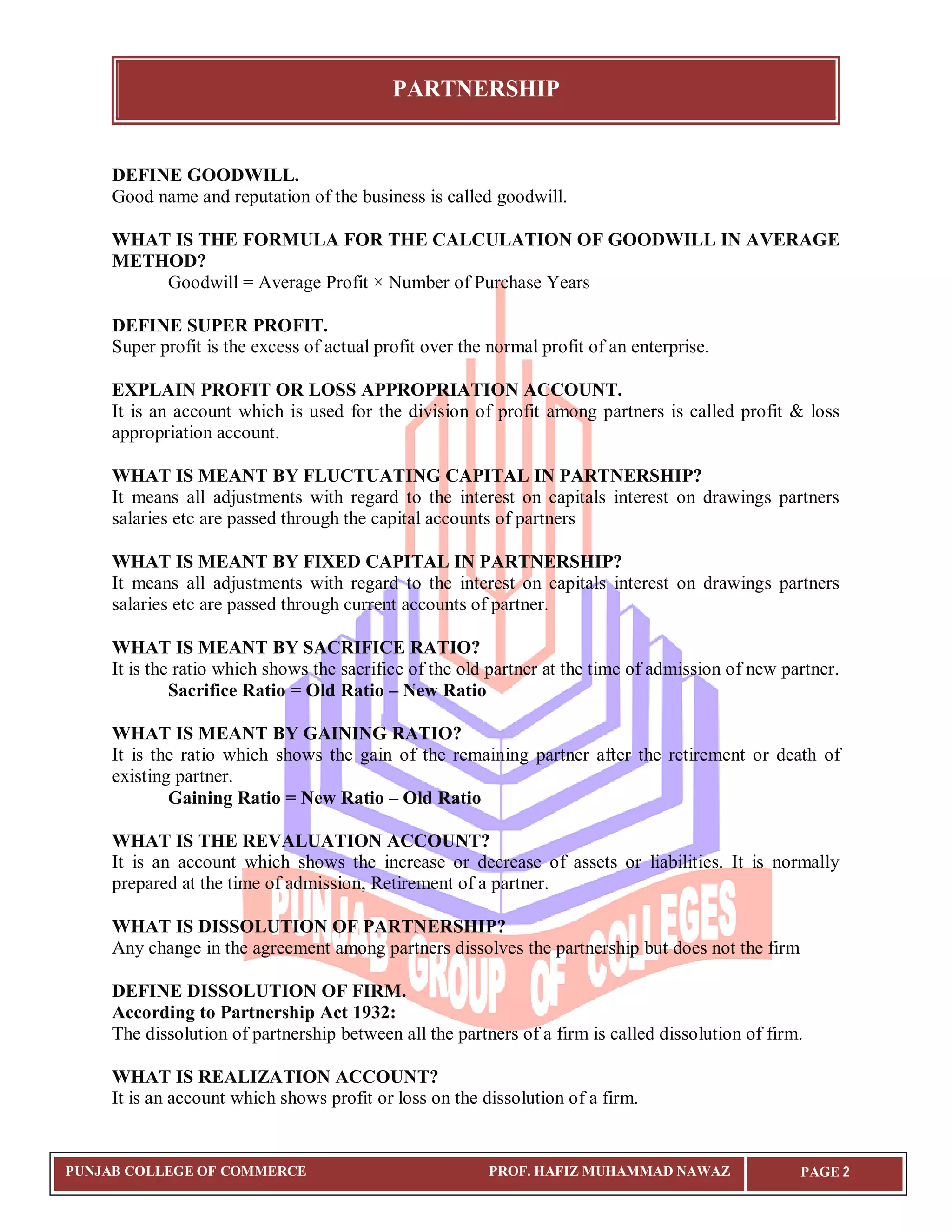 PARTNERSHIP

DEFINE GOODWILL.
Good name and reputation of the business is called goodwill.

WHAT IS THE FORMULA FOR THE CALCULATION OF GOODWILL IN AVERAGE METHOD?
Goodwill = Average Profit × Number of Purchase Years

DEFINE SUPER PROFIT.
Super profit is the excess of actual profit over the normal profit of an enterprise.

EXPLAIN PROFIT OR LOSS APPROPRIATION ACCOUNT.
It is an account which is used for the division of profit among partners is called profit & loss appropriation account.

WHAT IS MEANT BY FLUCTUATING CAPITAL IN PARTNERSHIP?
It means all adjustments with regard to the interest on capitals interest on drawings partners salaries etc are passed through the capital accounts of partners

WHAT IS MEANT BY FIXED CAPITAL IN PARTNERSHIP?
It means all adjustments with regard to the interest on capitals interest on drawings partners salaries etc are passed through current accounts of partner.

WHAT IS MEANT BY SACRIFICE RATIO?
It is the ratio which shows the sacrifice of the old partner at the time of admission of new partner.
Sacrifice Ratio = Old Ratio – New Ratio

WHAT IS MEANT BY GAINING RATIO?
It is the ratio which shows the gain of the remaining partner after the retirement or death of existing partner.
Gaining Ratio = New Ratio – Old Ratio

WHAT IS THE REVALUATION ACCOUNT?
It is an account which shows the increase or decrease of assets or liabilities. It is normally prepared at the time of admission, Retirement of a partner.

WHAT IS DISSOLUTION OF PARTNERSHIP?
Any change in the agreement among partners dissolves the partnership but does not the firm

DEFINE DISSOLUTION OF FIRM.
According to Partnership Act 1932:
The dissolution of partnership between all the partners of a firm is called dissolution of firm.

WHAT IS REALIZATION ACCOUNT?
It is an account which shows profit or loss on the dissolution of a firm.

PUNJAB GROUP OF COLLEGES

PUNJAB COLLEGE OF COMMERCE PROF. HAFIZ MUHAMMAD NAWAZ PAGE 2